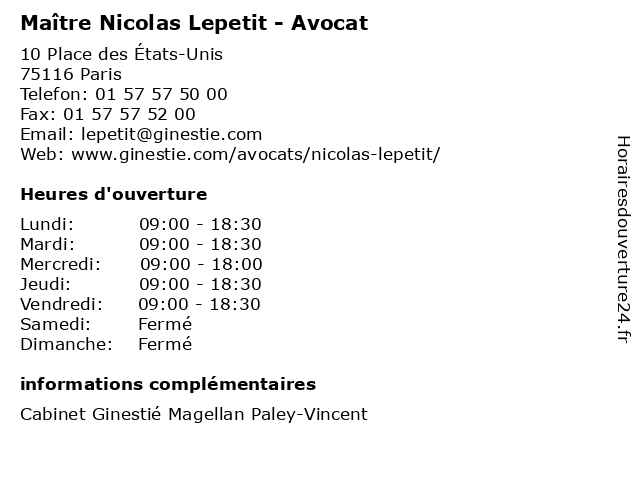 Maître Nicolas Lepetit - Avocat

10 Place des États-Unis
75116 Paris
Telefon: 01 57 57 50 00
Fax: 01 57 57 52 00
Email: lepetit@ginestie.com
Web: www.ginestie.com/avocats/nicolas-lepetit/

Heures d'ouverture

| | |
|---|---|
| Lundi: | 09:00 - 18:30 |
| Mardi: | 09:00 - 18:30 |
| Mercredi: | 09:00 - 18:00 |
| Jeudi: | 09:00 - 18:30 |
| Vendredi: | 09:00 - 18:30 |
| Samedi: | Fermé |
| Dimanche: | Fermé |

informations complémentaires

Cabinet Ginestié Magellan Paley-Vincent

Horairesdouverture24.fr